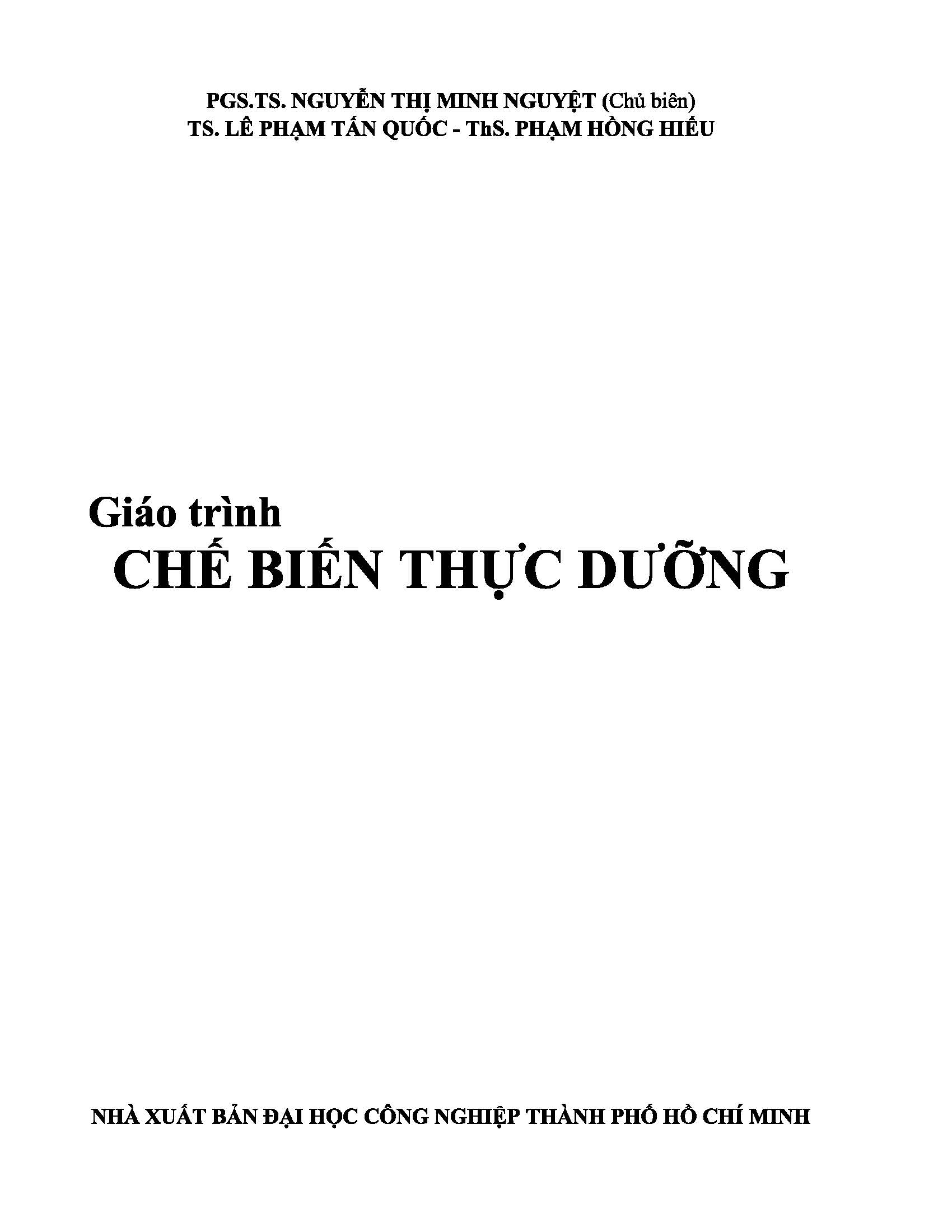 PGS.TS. NGUYỄN THỊ MINH NGUYỆT (Chủ biên)
TS. LÊ PHẠM TẤN QUỐC - ThS. PHẠM HỒNG HIẾU

Giáo trình
CHẾ BIẾN THỰC DƯỠNG

NHÀ XUẤT BẢN ĐẠI HỌC CÔNG NGHIỆP THÀNH PHỐ HỒ CHÍ MINH